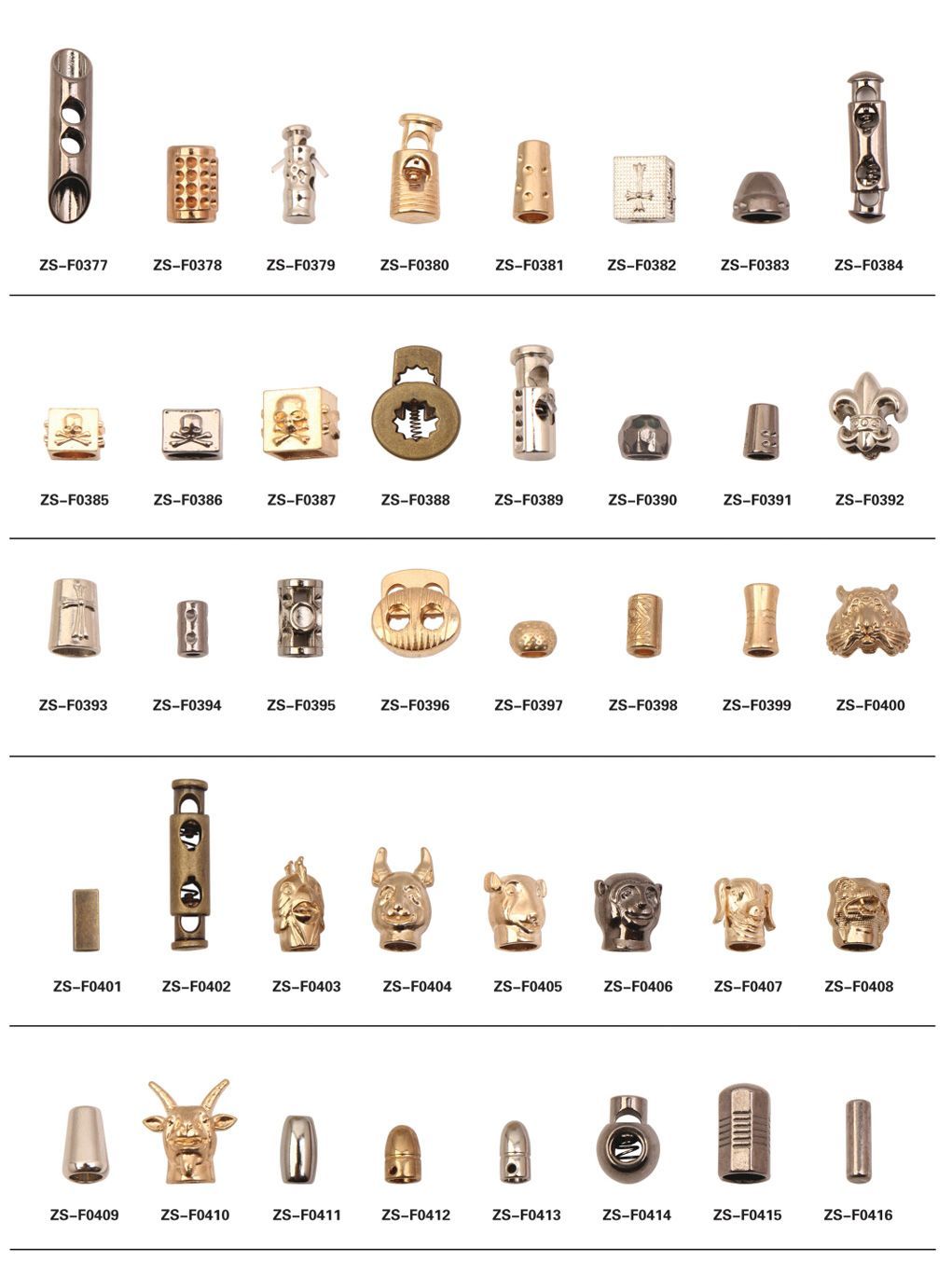 ZS-F0377 ZS-F0378 ZS-F0379 ZS-F0380 ZS-F0381 ZS-F0382 ZS-F0383 ZS-F0384

ZS-F0385 ZS-F0386 ZS-F0387 ZS-F0388 ZS-F0389 ZS-F0390 ZS-F0391 ZS-F0392

ZS-F0393 ZS-F0394 ZS-F0395 ZS-F0396 ZS-F0397 ZS-F0398 ZS-F0399 ZS-F0400

ZS-F0401 ZS-F0402 ZS-F0403 ZS-F0404 ZS-F0405 ZS-F0406 ZS-F0407 ZS-F0408

ZS-F0409 ZS-F0410 ZS-F0411 ZS-F0412 ZS-F0413 ZS-F0414 ZS-F0415 ZS-F0416